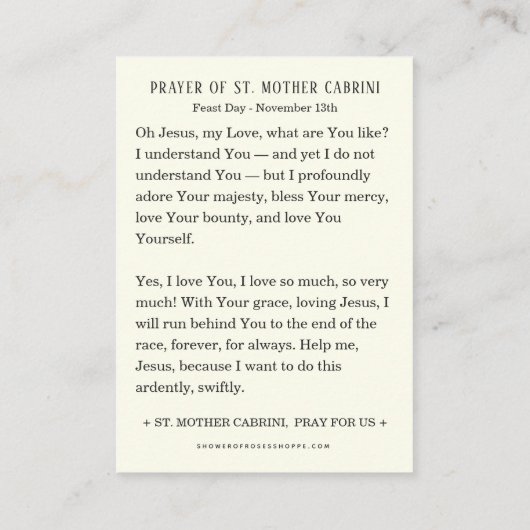 PRAYER OF ST. MOTHER CABRINI
Feast Day - November 13th

Oh Jesus, my Love, what are You like? I understand You — and yet I do not understand You — but I profoundly adore Your majesty, bless Your mercy, love Your bounty, and love You Yourself.

Yes, I love You, I love so much, so very much! With Your grace, loving Jesus, I will run behind You to the end of the race, forever, for always. Help me, Jesus, because I want to do this ardently, swiftly.

+ ST. MOTHER CABRINI, PRAY FOR US +

SHOWEROFROSESSHOPPE.COM